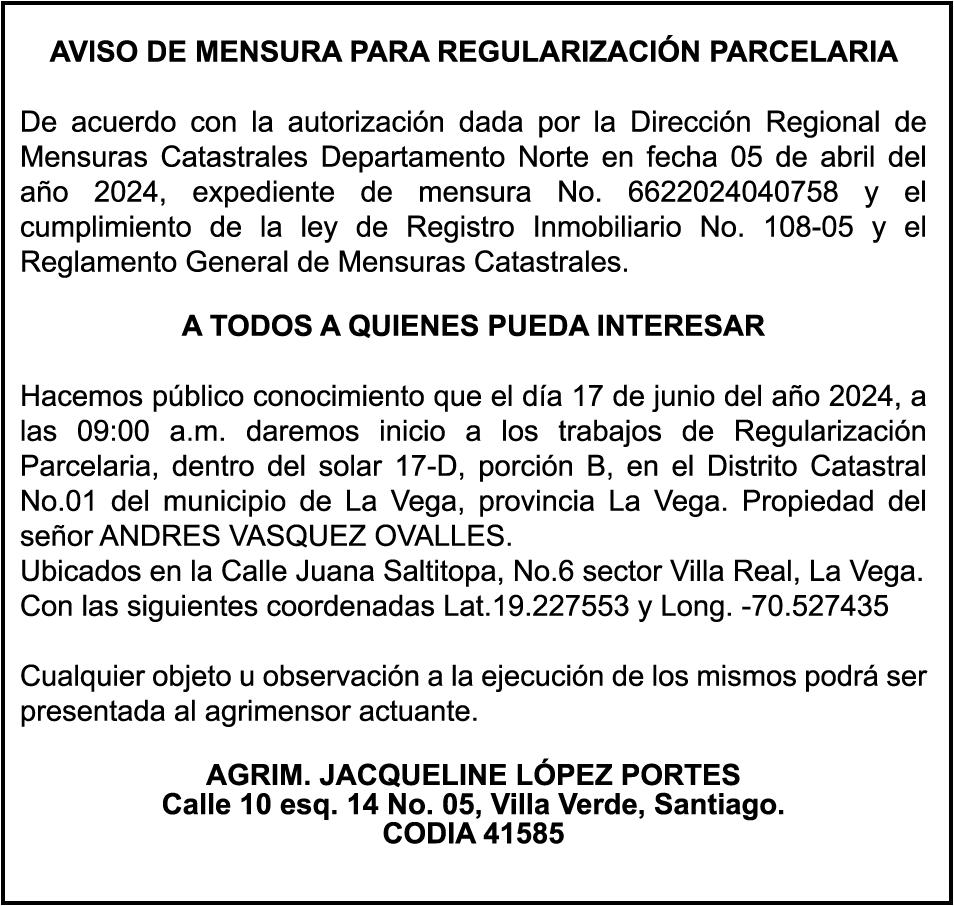 AVISO DE MENSURA PARA REGULARIZACIÓN PARCELARIA

De acuerdo con la autorización dada por la Dirección Regional de Mensuras Catastrales Departamento Norte en fecha 05 de abril del año 2024, expediente de mensura No. 6622024040758 y el cumplimiento de la ley de Registro Inmobiliario No. 108-05 y el Reglamento General de Mensuras Catastrales.

A TODOS A QUIENES PUEDA INTERESAR

Hacemos público conocimiento que el día 17 de junio del año 2024, a las 09:00 a.m. daremos inicio a los trabajos de Regularización Parcelaria, dentro del solar 17-D, porción B, en el Distrito Catastral No.01 del municipio de La Vega, provincia La Vega. Propiedad del señor ANDRES VASQUEZ OVALLES.
Ubicados en la Calle Juana Saltitopa, No.6 sector Villa Real, La Vega. Con las siguientes coordenadas Lat.19.227553 y Long. -70.527435

Cualquier objeto u observación a la ejecución de los mismos podrá ser presentada al agrimensor actuante.

AGRIM. JACQUELINE LÓPEZ PORTES
Calle 10 esq. 14 No. 05, Villa Verde, Santiago.
CODIA 41585